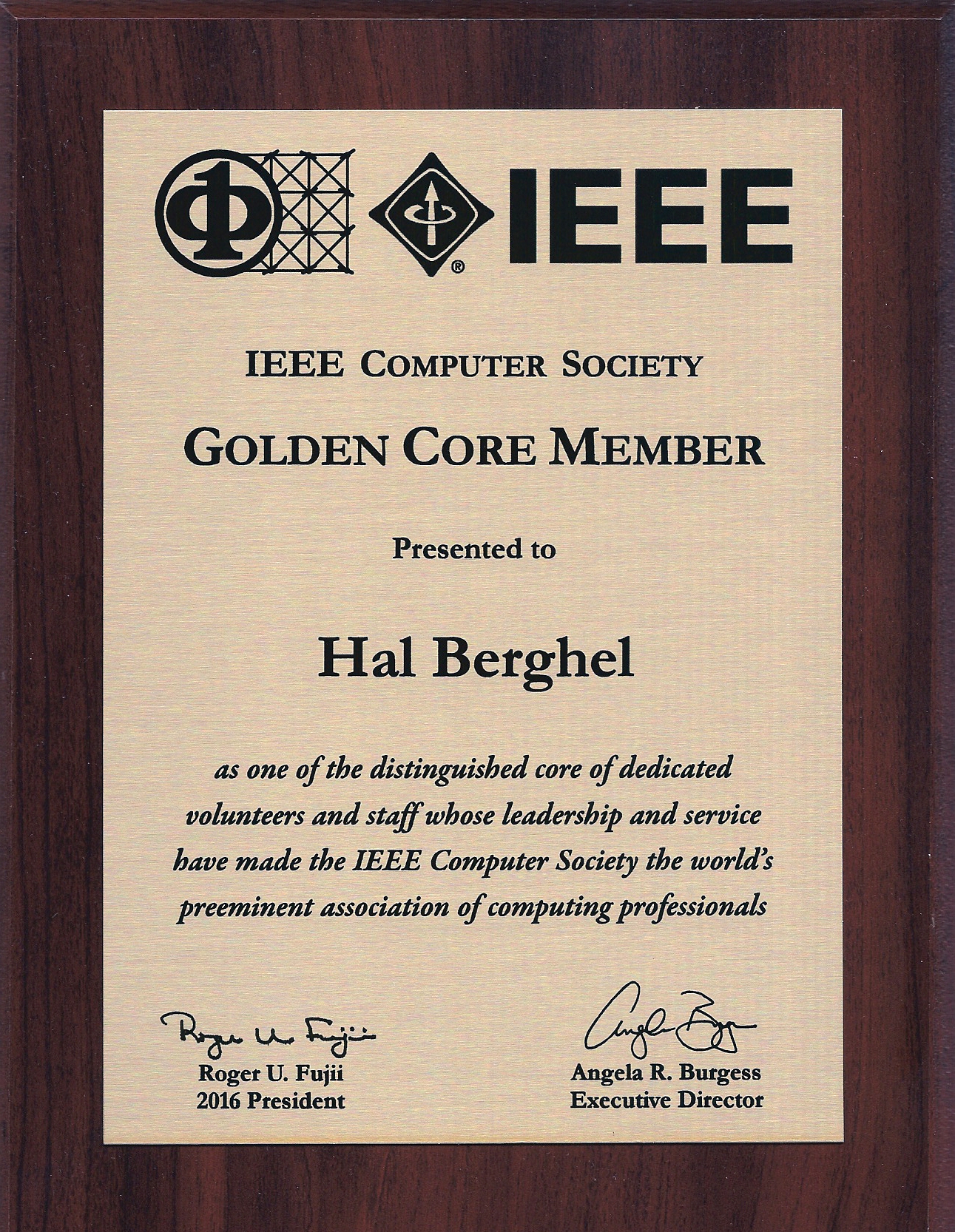 IEEE

IEEE COMPUTER SOCIETY

GOLDEN CORE MEMBER

Presented to

Hal Berghel

as one of the distinguished core of dedicated volunteers and staff whose leadership and service have made the IEEE Computer Society the world's preeminent association of computing professionals

Roger U. Fujii
Roger U. Fujii
2016 President

Angela Burgess
Angela R. Burgess
Executive Director